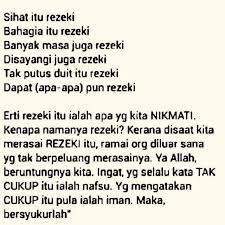 Sihat itu rezeki
Bahagia itu rezeki
Banyak masa juga rezeki
Disayangi juga rezeki
Tak putus duit itu rezeki
Dapat (apa-apa) pun rezeki

Erti rezeki itu ialah apa yg kita NIKMATI. Kenapa namanya rezeki? Kerana disaat kita merasai REZEKI itu, ramai org diluar sana yg tak berpeluang merasainya. Ya Allah, beruntungnya kita. Ingat, yg selalu kata TAK CUKUP itu ialah nafsu. Yg mengatakan CUKUP itu pula ialah iman. Maka, bersyukurlah*